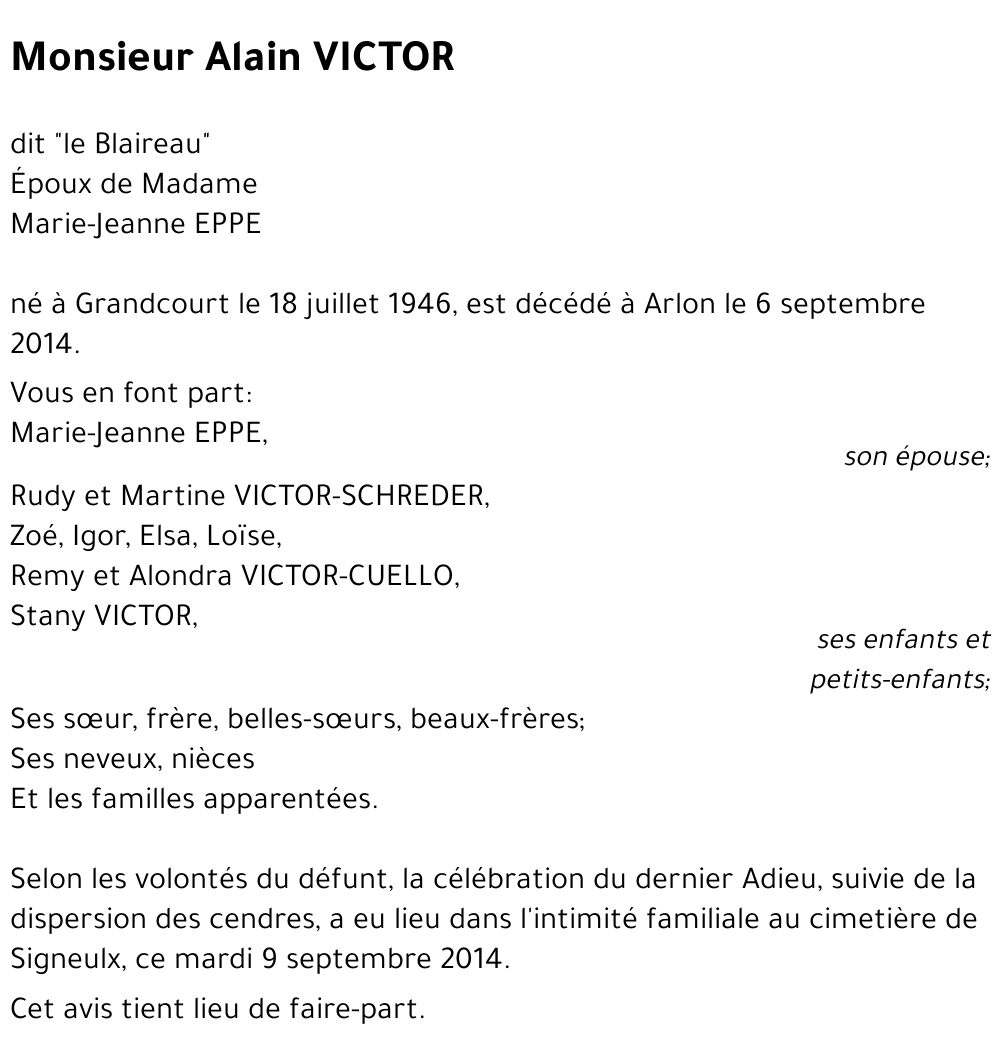 Monsieur Alain VICTOR

dit "le Blaireau"
Époux de Madame
Marie-Jeanne EPPE

né à Grandcourt le 18 juillet 1946, est décédé à Arlon le 6 septembre 2014.

Vous en font part:
Marie-Jeanne EPPE,
son épouse;

Rudy et Martine VICTOR-SCHREDER,
Zoé, Igor, Elsa, Loïse,
Remy et Alondra VICTOR-CUELLO,
Stany VICTOR,
ses enfants et petits-enfants;

Ses sœur, frère, belles-sœurs, beaux-frères;
Ses neveux, nièces
Et les familles apparentées.

Selon les volontés du défunt, la célébration du dernier Adieu, suivie de la dispersion des cendres, a eu lieu dans l'intimité familiale au cimetière de Signeulx, ce mardi 9 septembre 2014.

Cet avis tient lieu de faire-part.